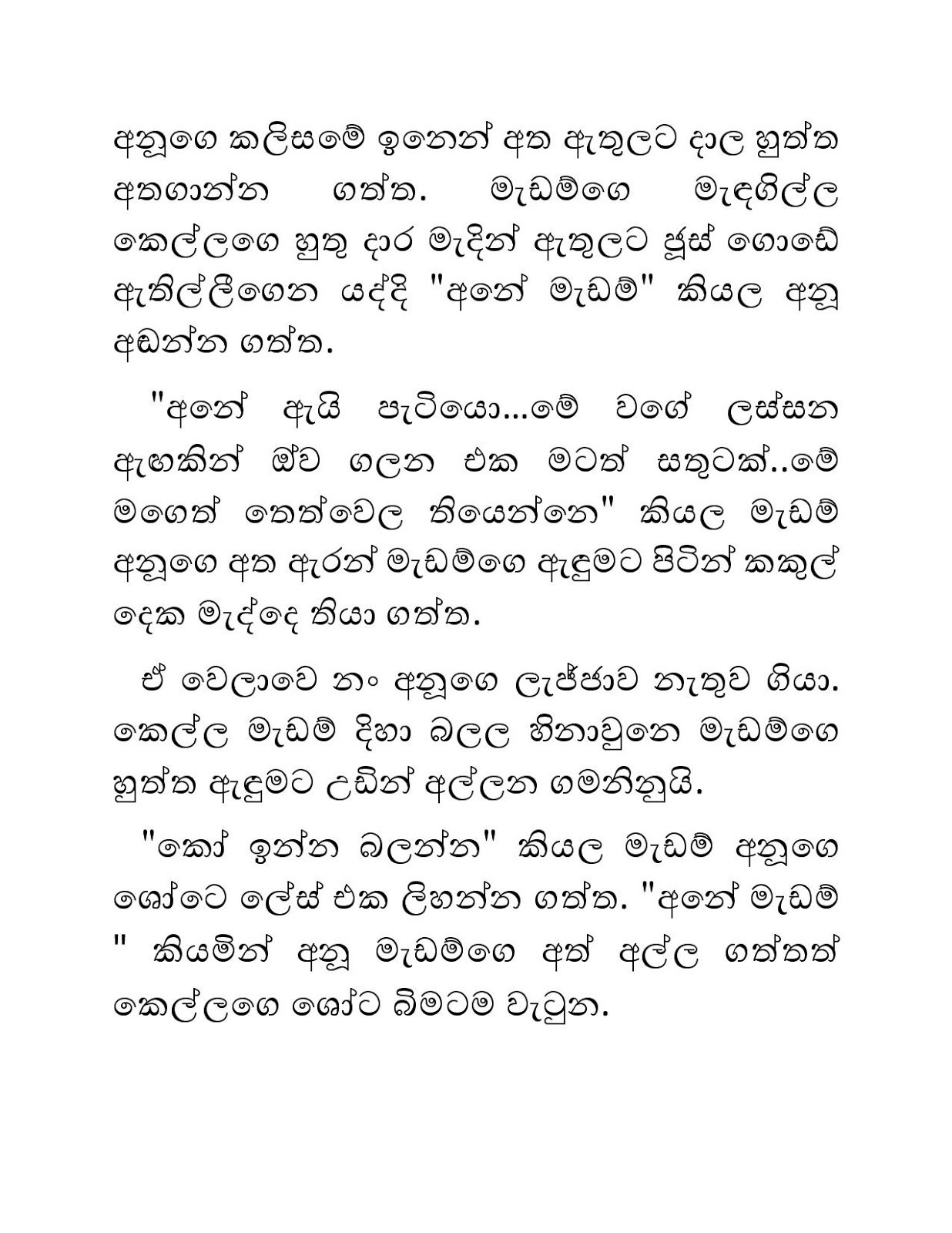 අනූගෙ කලිසමේ ඉනෙන් අත ඇතුලට දාල හුත්ත අතගාන්න ගත්ත. මැඩම්ගෙ මැඳගිල්ල කෙල්ලගෙ හුතු දාර මැදින් ඇතුලට ජූස් ගොඩේ ඇතිල්ලීගෙන යද්දි "අනේ මැඩම්" කියල අනූ අඬන්න ගත්ත.

"අනේ ඇයි පැටියො...මේ වගේ ලස්සන ඇඟකින් ඕව ගලන එක මටත් සතුටක්..මේ මගෙත් තෙත්වෙල තියෙන්නෙ" කියල මැඩම් අනූගෙ අත ඇරන් මැඩම්ගෙ ඇඳුමට පිටින් කකුල් දෙක මැද්දෙ තියා ගත්ත.

ඒ වෙලාවෙ නං අනූගෙ ලැජ්ජාව නැතුව ගියා. කෙල්ල මැඩම් දිහා බලල හිනාවුනෙ මැඩම්ගෙ හුත්ත ඇඳුමට උඩින් අල්ලන ගමනිනුයි.

"කෝ ඉන්න බලන්න" කියල මැඩම් අනූගෙ ශෝටෙ ලේස් එක ලිහන්න ගත්ත. "අනේ මැඩම් " කියමින් අනූ මැඩම්ගෙ අත් අල්ල ගත්තත් කෙල්ලගෙ ශෝට බිමටම වැටුන.